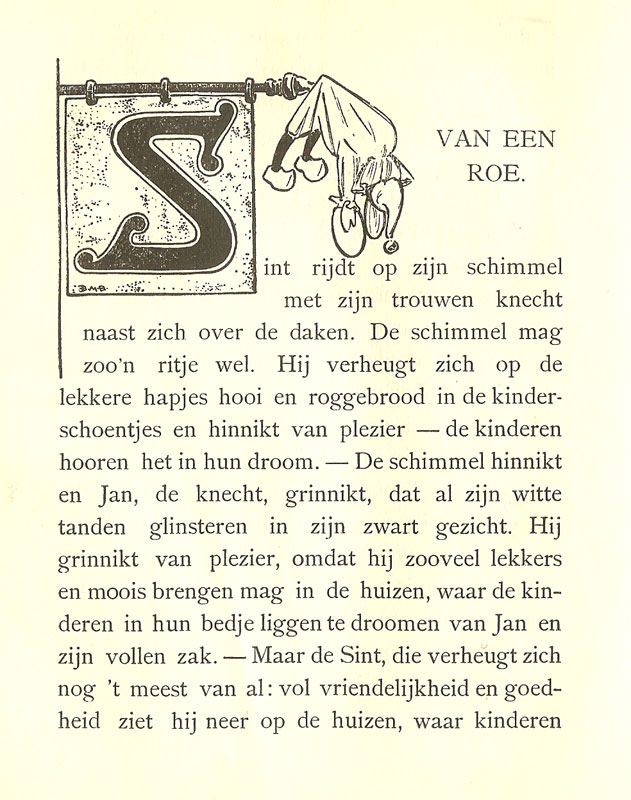 VAN EEN ROE.

Sint rijdt op zijn schimmel met zijn trouwen knecht naast zich over de daken. De schimmel mag zoo'n ritje wel. Hij verheugt zich op de lekkere hapjes hooi en roggebrood in de kinderschoentjes en hinnikt van plezier — de kinderen hooren het in hun droom. — De schimmel hinnikt en Jan, de knecht, grinnikt, dat al zijn witte tanden glinsteren in zijn zwart gezicht. Hij grinnikt van plezier, omdat hij zooveel lekkers en moois brengen mag in de huizen, waar de kinderen in hun bedje liggen te droomen van Jan en zijn vollen zak. — Maar de Sint, die verheugt zich nog 't meest van al: vol vriendelijkheid en goedheid ziet hij neer op de huizen, waar kinderen